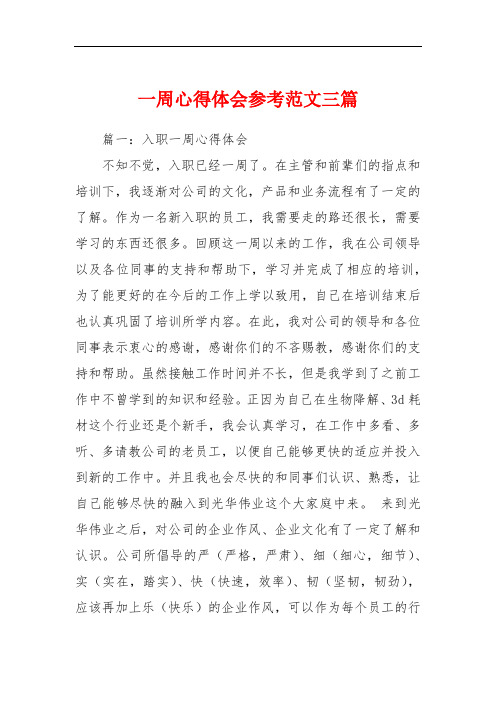 一周心得体会参考范文三篇

篇一：入职一周心得体会

不知不觉，入职已经一周了。在主管和前辈们的指点和培训下，我逐渐对公司的文化，产品和业务流程有了一定的了解。作为一名新入职的员工，我需要走的路还很长，需要学习的东西还很多。回顾这一周以来的工作，我在公司领导以及各位同事的支持和帮助下，学习并完成了相应的培训，为了能更好的在今后的工作上学以致用，自己在培训结束后也认真巩固了培训所学内容。在此，我对公司的领导和各位同事表示衷心的感谢，感谢你们的不吝赐教，感谢你们的支持和帮助。虽然接触工作时间并不长，但是我学到了之前工作中不曾学到的知识和经验。正因为自己在生物降解、3d耗材这个行业还是个新手，我会认真学习，在工作中多看、多听、多请教公司的老员工，以便自己能够更快的适应并投入到新的工作中。并且我也会尽快的和同事们认识、熟悉，让自己能够尽快的融入到光华伟业这个大家庭中来。 来到光华伟业之后，对公司的企业作风、企业文化有了一定了解和认识。公司所倡导的严（严格，严肃）、细（细心，细节）、实（实在，踏实）、快（快速，效率）、韧（坚韧，韧劲），应该再加上乐（快乐）的企业作风，可以作为每个员工的行